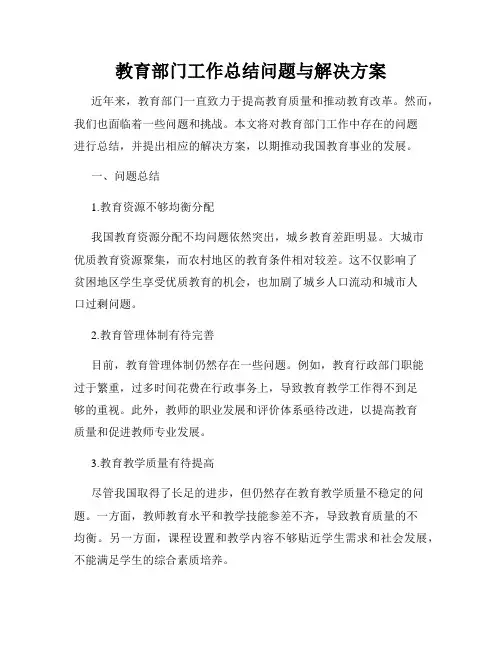 教育部门工作总结问题与解决方案

近年来，教育部门一直致力于提高教育质量和推动教育改革。然而，我们也面临着一些问题和挑战。本文将对教育部门工作中存在的问题进行总结，并提出相应的解决方案，以期推动我国教育事业的发展。

一、问题总结

1.教育资源不够均衡分配

我国教育资源分配不均问题依然突出，城乡教育差距明显。大城市优质教育资源聚集，而农村地区的教育条件相对较差。这不仅影响了贫困地区学生享受优质教育的机会，也加剧了城乡人口流动和城市人口过剩问题。

2.教育管理体制有待完善

目前，教育管理体制仍然存在一些问题。例如，教育行政部门职能过于繁重，过多时间花费在行政事务上，导致教育教学工作得不到足够的重视。此外，教师的职业发展和评价体系亟待改进，以提高教育质量和促进教师专业发展。

3.教育教学质量有待提高

尽管我国取得了长足的进步，但仍然存在教育教学质量不稳定的问题。一方面，教师教育水平和教学技能参差不齐，导致教育质量的不均衡。另一方面，课程设置和教学内容不够贴近学生需求和社会发展，不能满足学生的综合素质培养。